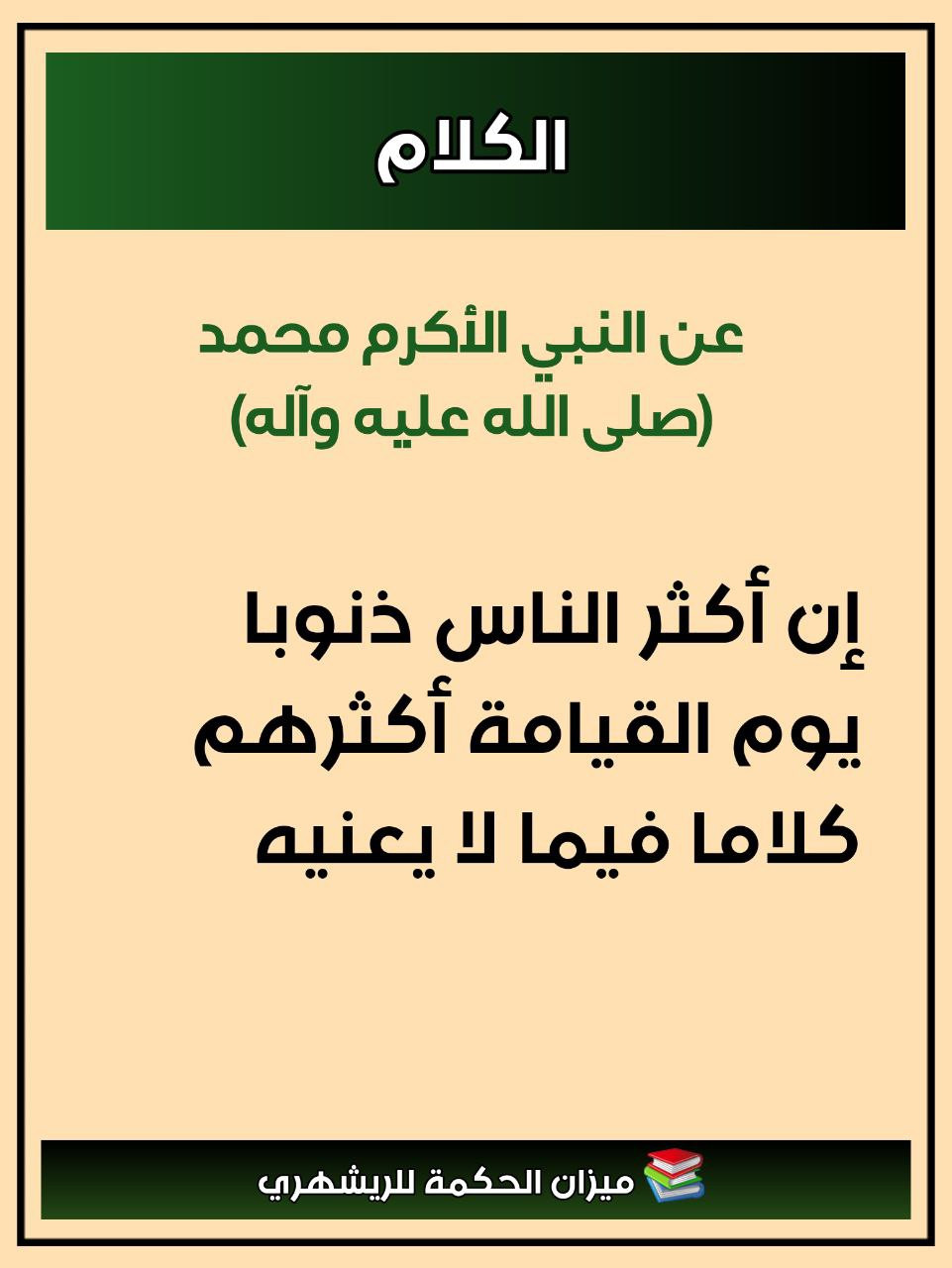 الكلام

عن النبي الأكرم محمد
(صلى الله عليه وآله)

إن أكثر الناس ذنوبا يوم القيامة أكثرهم كلاما فيما لا يعنيه

ميزان الحكمة للريشهري